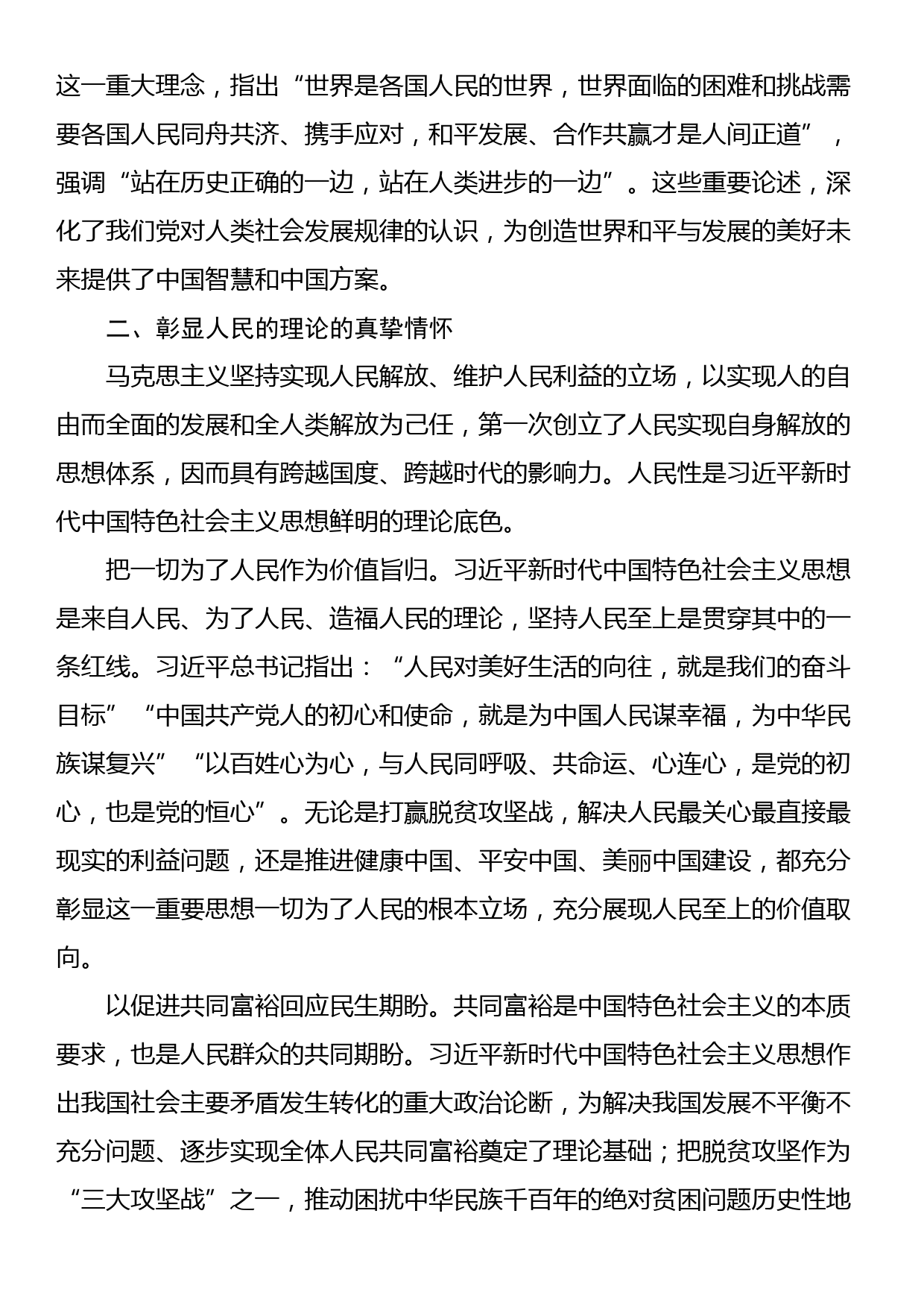 这一重大理念，指出“世界是各国人民的世界，世界面临的困难和挑战需要各国人民同舟共济、携手应对，和平发展、合作共赢才是人间正道”，强调“站在历史正确的一边，站在人类进步的一边”。这些重要论述，深化了我们党对人类社会发展规律的认识，为创造世界和平与发展的美好未来提供了中国智慧和中国方案。

二、彰显人民的理论的真挚情怀

马克思主义坚持实现人民解放、维护人民利益的立场，以实现人的自由而全面的发展和全人类解放为己任，第一次创立了人民实现自身解放的思想体系，因而具有跨越国度、跨越时代的影响力。人民性是习近平新时代中国特色社会主义思想鲜明的理论底色。

把一切为了人民作为价值旨归。习近平新时代中国特色社会主义思想是来自人民、为了人民、造福人民的理论，坚持人民至上是贯穿其中的一条红线。习近平总书记指出：“人民对美好生活的向往，就是我们的奋斗目标”“中国共产党人的初心和使命，就是为中国人民谋幸福，为中华民族谋复兴”“以百姓心为心，与人民同呼吸、共命运、心连心，是党的初心，也是党的恒心”。无论是打赢脱贫攻坚战，解决人民最关心最直接最现实的利益问题，还是推进健康中国、平安中国、美丽中国建设，都充分彰显这一重要思想一切为了人民的根本立场，充分展现人民至上的价值取向。

以促进共同富裕回应民生期盼。共同富裕是中国特色社会主义的本质要求，也是人民群众的共同期盼。习近平新时代中国特色社会主义思想作出我国社会主要矛盾发生转化的重大政治论断，为解决我国发展不平衡不充分问题、逐步实现全体人民共同富裕奠定了理论基础；把脱贫攻坚作为“三大攻坚战”之一，推动困扰中华民族千百年的绝对贫困问题历史性地